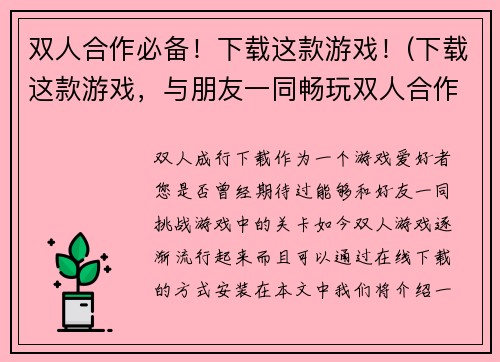 双人合作必备！下载这款游戏！(下载这款游戏，与朋友一同畅玩双人合作

双人成行下载作为一个游戏爱好者您是否曾经期待过能够和好友一同挑战游戏中的关卡如今双人游戏逐渐流行起来而且可以通过在线下载的方式安装在本文中我们将介绍一